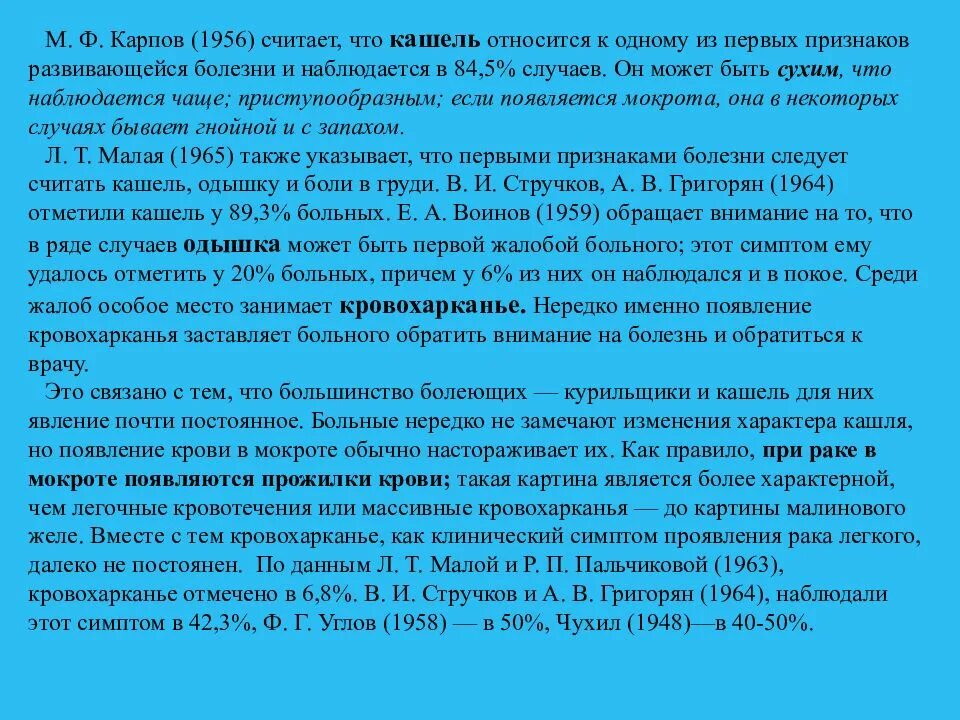 М. Ф. Карпов (1956) считает, что кашель относится к одному из первых признаков развивающейся болезни и наблюдается в 84,5% случаев. Он может быть сухим, что наблюдается чаще; приступообразным; если появляется мокрота, она в некоторых случаях бывает гнойной и с запахом.

Л. Т. Малая (1965) также указывает, что первыми признаками болезни следует считать кашель, одышку и боли в груди. В. И. Стручков, А. В. Григорян (1964) отметили кашель у 89,3% больных. Е. А. Воинов (1959) обращает внимание на то, что в ряде случаев одышка может быть первой жалобой больного; этот симптом ему удалось отметить у 20% больных, причем у 6% из них он наблюдался и в покое. Среди жалоб особое место занимает кровохарканье. Нередко именно появление кровохарканья заставляет больного обратить внимание на болезнь и обратиться к врачу.

Это связано с тем, что большинство болеющих — курильщики и кашель для них явление почти постоянное. Больные нередко не замечают изменения характера кашля, но появление крови в мокроте обычно настораживает их. Как правило, при раке в мокроте появляются прожилки крови; такая картина является более характерной, чем легочные кровотечения или массивные кровохарканья — до картины малинового желе. Вместе с тем кровохарканье, как клинический симптом проявления рака легкого, далеко не постоянен. По данным Л. Т. Малой и Р. П. Пальчиковой (1963), кровохарканье отмечено в 6,8%. В. И. Стручков и А. В. Григорян (1964), наблюдали этот симптом в 42,3%, Ф. Г. Углов (1958) — в 50%, Чухил (1948)—в 40-50%.